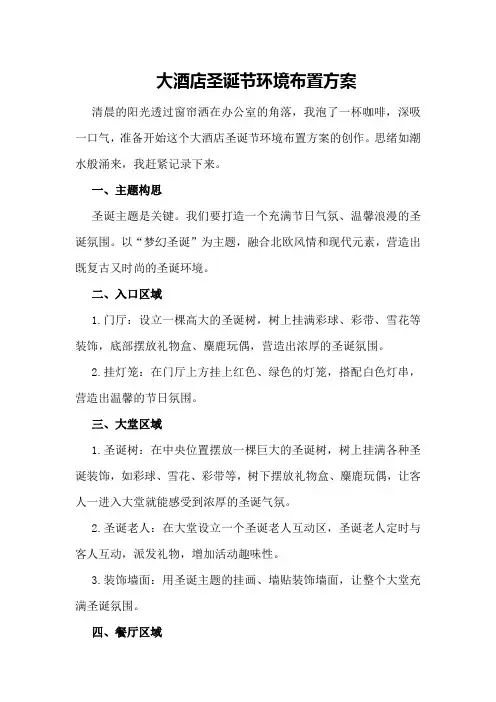 大酒店圣诞节环境布置方案

清晨的阳光透过窗帘洒在办公室的角落，我泡了一杯咖啡，深吸一口气，准备开始这个大酒店圣诞节环境布置方案的创作。思绪如潮水般涌来，我赶紧记录下来。

一、主题构思

圣诞主题是关键。我们要打造一个充满节日气氛、温馨浪漫的圣诞氛围。以“梦幻圣诞”为主题，融合北欧风情和现代元素，营造出既复古又时尚的圣诞环境。

二、入口区域

1.门厅：设立一棵高大的圣诞树，树上挂满彩球、彩带、雪花等装饰，底部摆放礼物盒、麋鹿玩偶，营造出浓厚的圣诞氛围。

2.挂灯笼：在门厅上方挂上红色、绿色的灯笼，搭配白色灯串，营造出温馨的节日氛围。

三、大堂区域

1.圣诞树：在中央位置摆放一棵巨大的圣诞树，树上挂满各种圣诞装饰，如彩球、雪花、彩带等，树下摆放礼物盒、麋鹿玩偶，让客人一进入大堂就能感受到浓厚的圣诞气氛。

2.圣诞老人：在大堂设立一个圣诞老人互动区，圣诞老人定时与客人互动，派发礼物，增加活动趣味性。

3.装饰墙面：用圣诞主题的挂画、墙贴装饰墙面，让整个大堂充满圣诞氛围。

四、餐厅区域